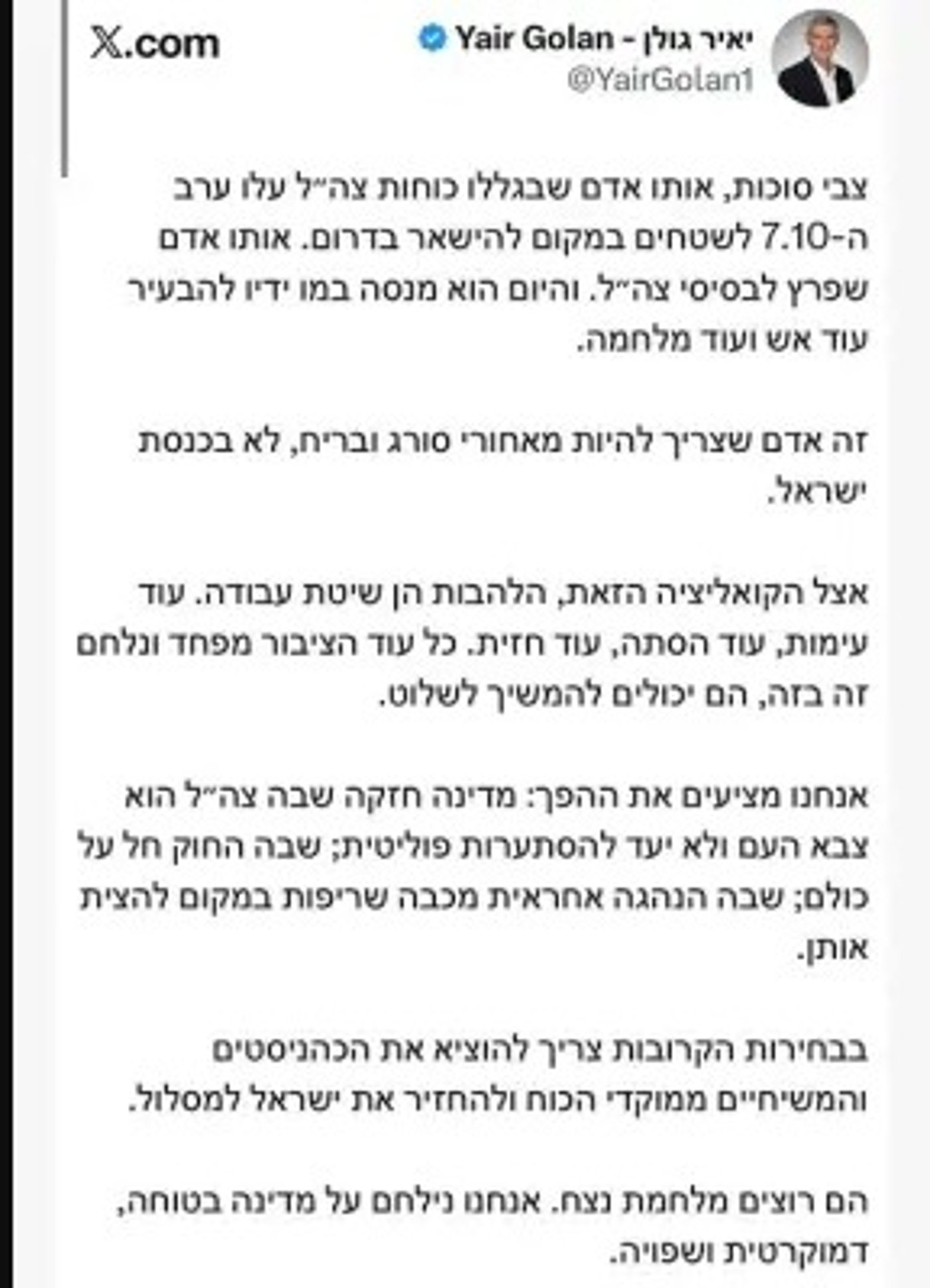 יאיר גולן - Yair Golan
@YairGolan1
X.com

צבי סוכות, אותו אדם שבגללו כוחות צה״ל עלו ערב ה-7.10 לשטחים במקום להישאר בדרום. אותו אדם שפרץ לבסיסי צה״ל. והיום הוא מנסה במו ידיו להבעיר עוד אש ועוד מלחמה.

זה אדם שצריך להיות מאחורי סורג ובריח, לא בכנסת ישראל.

אצל הקואליציה הזאת, הלהבות הן שיטת עבודה. עוד עימות, עוד הסתה, עוד חזית. כל עוד הציבור מפחד ונלחם זה בזה, הם יכולים להמשיך לשלוט.

אנחנו מציעים את ההפך: מדינה חזקה שבה צה״ל הוא צבא העם ולא יעד להסתערות פוליטית; שבה החוק חל על כולם; שבה הנהגה אחראית מכבה שריפות במקום להצית אותן.

בבחירות הקרובות צריך להוציא את הכהניסטים והמשיחיים ממוקדי הכוח ולהחזיר את ישראל למסלול.

הם רוצים מלחמת נצח. אנחנו נילחם על מדינה בטוחה, דמוקרטית ושפויה.